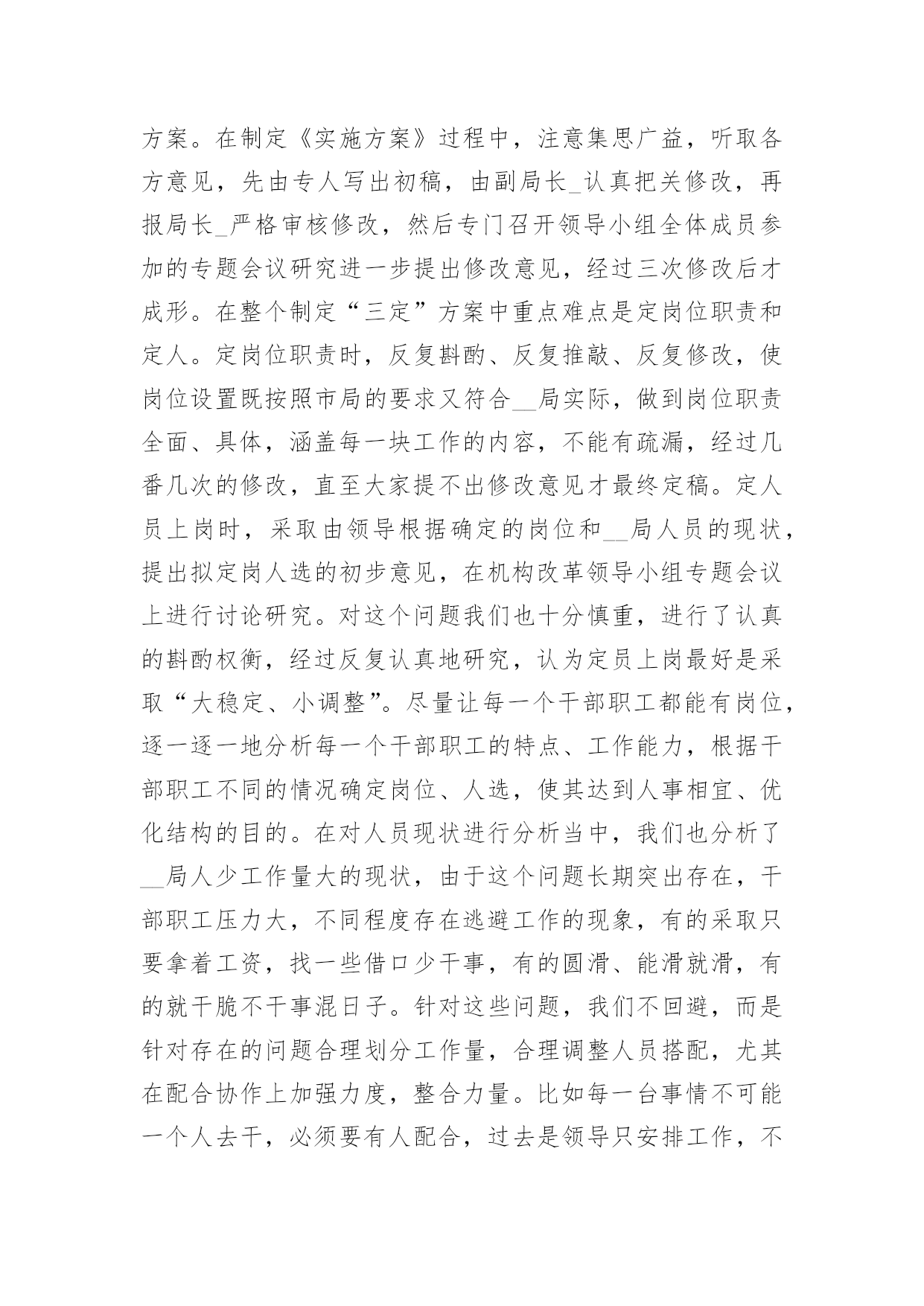 方案。在制定《实施方案》过程中，注意集思广益，听取各方意见，先由专人写出初稿，由副局长_认真把关修改，再报局长_严格审核修改，然后专门召开领导小组全体成员参加的专题会议研究进一步提出修改意见，经过三次修改后才成形。在整个制定“三定”方案中重点难点是定岗位职责和定人。定岗位职责时，反复斟酌、反复推敲、反复修改，使岗位设置既按照市局的要求又符合__局实际，做到岗位职责全面、具体，涵盖每一块工作的内容，不能有疏漏，经过几番几次的修改，直至大家提不出修改意见才最终定稿。定人员上岗时，采取由领导根据确定的岗位和__局人员的现状，提出拟定岗人选的初步意见，在机构改革领导小组专题会议上进行讨论研究。对这个问题我们也十分慎重，进行了认真的斟酌权衡，经过反复认真地研究，认为定员上岗最好是采取“大稳定、小调整”。尽量让每一个干部职工都能有岗位，逐一逐一地分析每一个干部职工的特点、工作能力，根据干部职工不同的情况确定岗位、人选，使其达到人事相宜、优化结构的目的。在对人员现状进行分析当中，我们也分析了__局人少工作量大的现状，由于这个问题长期突出存在，干部职工压力大，不同程度存在逃避工作的现象，有的采取只要拿着工资，找一些借口少干事，有的圆滑、能滑就滑，有的就干脆不干事混日子。针对这些问题，我们不回避，而是针对存在的问题合理划分工作量，合理调整人员搭配，尤其在配合协作上加强力度，整合力量。比如每一台事情不可能一个人去干，必须要有人配合，过去是领导只安排工作，不